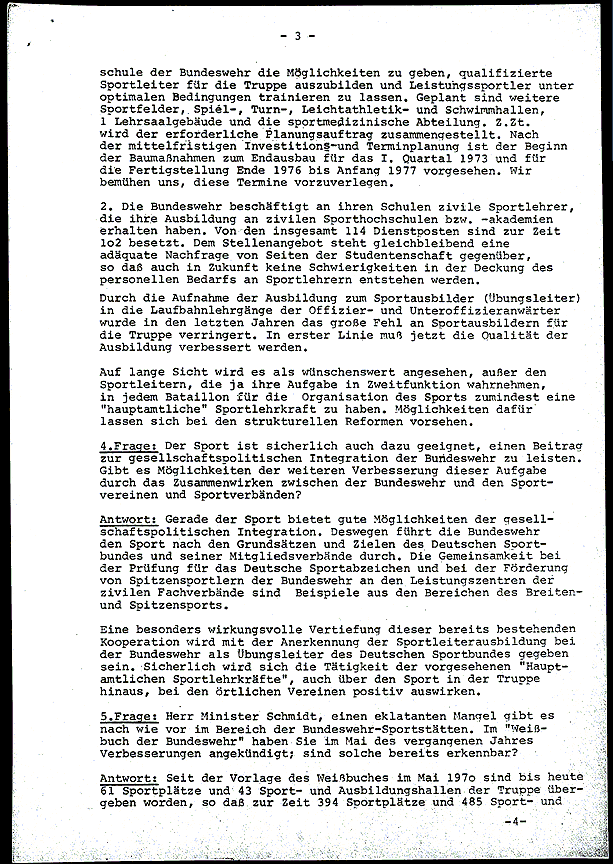 - 3 -

schule der Bundeswehr die Möglichkeiten zu geben, qualifizierte Sportleiter für die Truppe auszubilden und Leistungssportler unter optimalen Bedingungen trainieren zu lassen. Geplant sind weitere Sportfelder, Spiel-, Turn-, Leichtathletik- und Schwimmhallen, 1 Lehrsaalgebäude und die sportmedizinische Abteilung. Z.Zt. wird der erforderliche Planungsauftrag zusammengestellt. Nach der mittelfristigen Investitions-und Terminplanung ist der Beginn der Baumaßnahmen zum Endausbau für das I. Quartal 1973 und für die Fertigstellung Ende 1976 bis Anfang 1977 vorgesehen. Wir bemühen uns, diese Termine vorzuverlegen.

2. Die Bundeswehr beschäftigt an ihren Schulen zivile Sportlehrer, die ihre Ausbildung an zivilen Sporthochschulen bzw. -akademien erhalten haben. Von den insgesamt 114 Dienstposten sind zur Zeit 1o2 besetzt. Dem Stellenangebot steht gleichbleibend eine adäquate Nachfrage von Seiten der Studentenschaft gegenüber, so daß auch in Zukunft keine Schwierigkeiten in der Deckung des personellen Bedarfs an Sportlehrern entstehen werden.
Durch die Aufnahme der Ausbildung zum Sportausbilder (Übungsleiter) in die Laufbahnlehrgänge der Offizier- und Unteroffizieranwärter wurde in den letzten Jahren das große Fehl an Sportausbildern für die Truppe verringert. In erster Linie muß jetzt die Qualität der Ausbildung verbessert werden.

Auf lange Sicht wird es als wünschenswert angesehen, außer den Sportleitern, die ja ihre Aufgabe in Zweitfunktion wahrnehmen, in jedem Bataillon für die Organisation des Sports zumindest eine "hauptamtliche" Sportlehrkraft zu haben. Möglichkeiten dafür lassen sich bei den strukturellen Reformen vorsehen.

4.Frage: Der Sport ist sicherlich auch dazu geeignet, einen Beitrag zur gesellschaftspolitischen Integration der Bundeswehr zu leisten. Gibt es Möglichkeiten der weiteren Verbesserung dieser Aufgabe durch das Zusammenwirken zwischen der Bundeswehr und den Sportvereinen und Sportverbänden?

Antwort: Gerade der Sport bietet gute Möglichkeiten der gesellschaftspolitischen Integration. Deswegen führt die Bundeswehr den Sport nach den Grundsätzen und Zielen des Deutschen Sportbundes und seiner Mitgliedsverbände durch. Die Gemeinsamkeit bei der Prüfung für das Deutsche Sportabzeichen und bei der Förderung von Spitzensportlern der Bundeswehr an den Leistungszentren der zivilen Fachverbände sind Beispiele aus den Bereichen des Breiten- und Spitzensports.

Eine besonders wirkungsvolle Vertiefung dieser bereits bestehenden Kooperation wird mit der Anerkennung der Sportleiterausbildung bei der Bundeswehr als Übungsleiter des Deutschen Sportbundes gegeben sein. Sicherlich wird sich die Tätigkeit der vorgesehenen "Hauptamtlichen Sportlehrkräfte", auch über den Sport in der Truppe hinaus, bei den örtlichen Vereinen positiv auswirken.

5.Frage: Herr Minister Schmidt, einen eklatanten Mangel gibt es nach wie vor im Bereich der Bundeswehr-Sportstätten. Im "Weißbuch der Bundeswehr" haben Sie im Mai des vergangenen Jahres Verbesserungen angekündigt; sind solche bereits erkennbar?

Antwort: Seit der Vorlage des Weißbuches im Mai 197o sind bis heute 61 Sportplätze und 43 Sport- und Ausbildungshallen der Truppe übergeben worden, so daß zur Zeit 394 Sportplätze und 485 Sport- und

-4-